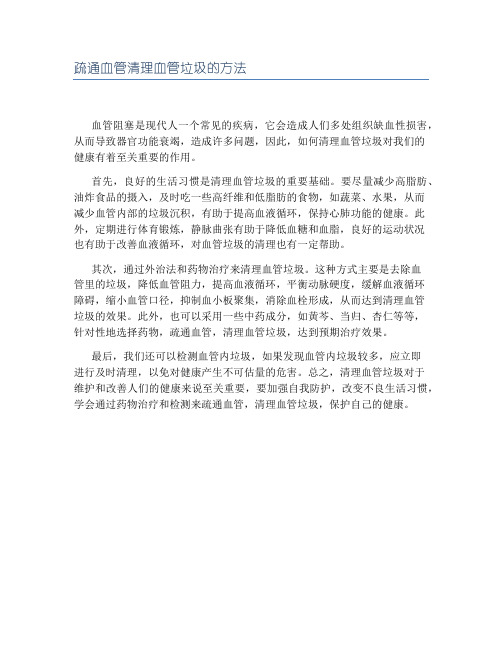 疏通血管清理血管垃圾的方法

血管阻塞是现代人一个常见的疾病，它会造成人们多处组织缺血性损害，从而导致器官功能衰竭，造成许多问题，因此，如何清理血管垃圾对我们的健康有着至关重要的作用。

首先，良好的生活习惯是清理血管垃圾的重要基础。要尽量减少高脂肪、油炸食品的摄入，及时吃一些高纤维和低脂肪的食物，如蔬菜、水果，从而减少血管内部的垃圾沉积，有助于提高血液循环，保持心肺功能的健康。此外，定期进行体育锻炼，静脉曲张有助于降低血糖和血脂，良好的运动状况也有助于改善血液循环，对血管垃圾的清理也有一定帮助。

其次，通过外治法和药物治疗来清理血管垃圾。这种方式主要是去除血管里的垃圾，降低血管阻力，提高血液循环，平衡动脉硬度，缓解血液循环障碍，缩小血管口径，抑制血小板聚集，消除血栓形成，从而达到清理血管垃圾的效果。此外，也可以采用一些中药成分，如黄芩、当归、杏仁等等，针对性地选择药物，疏通血管，清理血管垃圾，达到预期治疗效果。

最后，我们还可以检测血管内垃圾，如果发现血管内垃圾较多，应立即进行及时清理，以免对健康产生不可估量的危害。总之，清理血管垃圾对于维护和改善人们的健康来说至关重要，要加强自我防护，改变不良生活习惯，学会通过药物治疗和检测来疏通血管，清理血管垃圾，保护自己的健康。